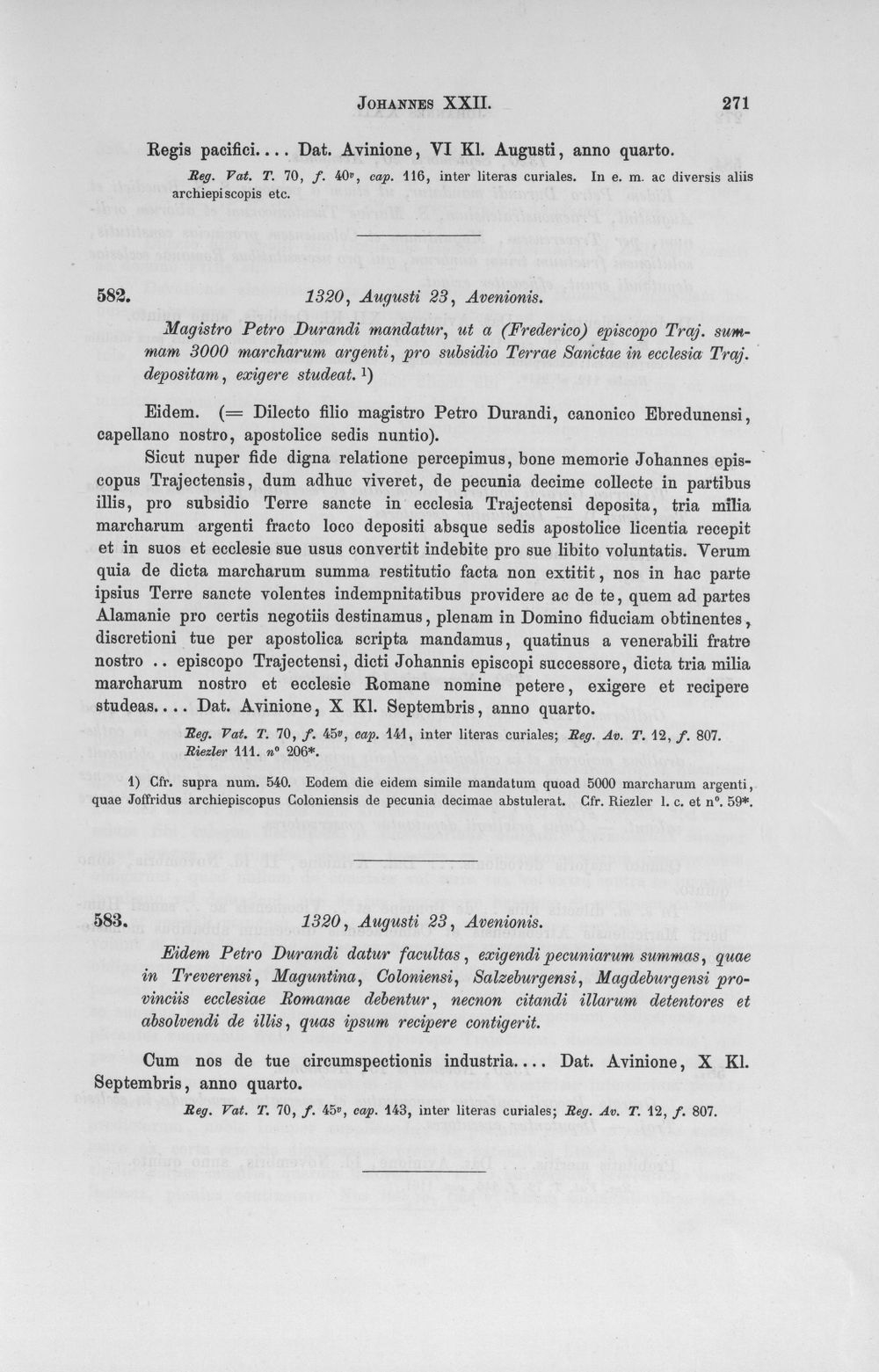 Johannes XXII. 271

Regis pacifici.... Dat. Avinione, VI Kl. Augusti, anno quarto.

Reg. Vat. T. 70, f. $40^{v}$, cap. 116, inter literas curiales. In e. m. ac diversis aliis archiepiscopis etc.

582. 1320, Augusti 23, Avenionis.

Magistro Petro Durandi mandatur, ut a (Frederico) episcopo Traj. summam 3000 marcharum argenti, pro subsidio Terrae Sanctae in ecclesia Traj. depositam, exigere studeat. $^{1}$)

Eidem. (= Dilecto filio magistro Petro Durandi, canonico Ebredunensi, capellano nostro, apostolice sedis nuntio).

Sicut nuper fide digna relatione percepimus, bone memorie Johannes episcopus Trajectensis, dum adhuc viveret, de pecunia decime collecte in partibus illis, pro subsidio Terre sancte in ecclesia Trajectensi deposita, tria milia marcharum argenti fracto loco depositi absque sedis apostolice licentia recepit et in suos et ecclesie sue usus convertit indebite pro sue libito voluntatis. Verum quia de dicta marcharum summa restitutio facta non extitit, nos in hac parte ipsius Terre sancte volentes indempnitatibus providere ac de te, quem ad partes Alamanie pro certis negotiis destinamus, plenam in Domino fiduciam obtinentes, discretioni tue per apostolica scripta mandamus, quatinus a venerabili fratre nostro .. episcopo Trajectensi, dicti Johannis episcopi successore, dicta tria milia marcharum nostro et ecclesie Romane nomine petere, exigere et recipere studeas.... Dat. Avinione, X Kl. Septembris, anno quarto.

Reg. Vat. T. 70, f. $45^{v}$, cap. 141, inter literas curiales; Reg. Av. T. 12, f. 807. Riezler 111. n° 206*.

1) Cfr. supra num. 540. Eodem die eidem simile mandatum quoad 5000 marcharum argenti, quae Joffridus archiepiscopus Coloniensis de pecunia decimae abstulerat. Cfr. Riezler l. c. et n°. 59*.

583. 1320, Augusti 23, Avenionis.

Eidem Petro Durandi datur facultas, exigendi pecuniarum summas, quae in Treverensi, Maguntina, Coloniensi, Salzeburgensi, Magdeburgensi provinciis ecclesiae Romanae debentur, necnon citandi illarum detentores et absolvendi de illis, quas ipsum recipere contigerit.

Cum nos de tue circumspectionis industria.... Dat. Avinione, X Kl. Septembris, anno quarto.

Reg. Vat. T. 70, f. $45^{v}$, cap. 143, inter literas curiales; Reg. Av. T. 12, f. 807.